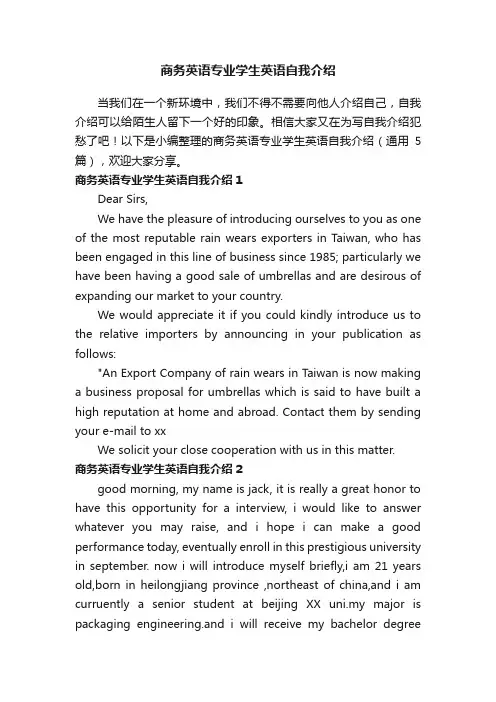 商务英语专业学生英语自我介绍

当我们在一个新环境中，我们不得不需要向他人介绍自己，自我介绍可以给陌生人留下一个好的印象。相信大家又在为写自我介绍犯愁了吧！以下是小编整理的商务英语专业学生英语自我介绍（通用 5 篇），欢迎大家分享。

商务英语专业学生英语自我介绍 1

Dear Sirs,

We have the pleasure of introducing ourselves to you as one of the most reputable rain wears exporters in Taiwan, who has been engaged in this line of business since 1985; particularly we have been having a good sale of umbrellas and are desirous of expanding our market to your country.

We would appreciate it if you could kindly introduce us to the relative importers by announcing in your publication as follows:

"An Export Company of rain wears in Taiwan is now making a business proposal for umbrellas which is said to have built a high reputation at home and abroad. Contact them by sending your e-mail to xx

We solicit your close cooperation with us in this matter.

商务英语专业学生英语自我介绍 2

good morning, my name is jack, it is really a great honor to have this opportunity for a interview, i would like to answer whatever you may raise, and i hope i can make a good performance today, eventually enroll in this prestigious university in september. now i will introduce myself briefly,i am 21 years old,born in heilongjiang province ,northeast of china,and i am curruently a senior student at beijing XX uni.my major is packaging engineering.and i will receive my bachelor degree